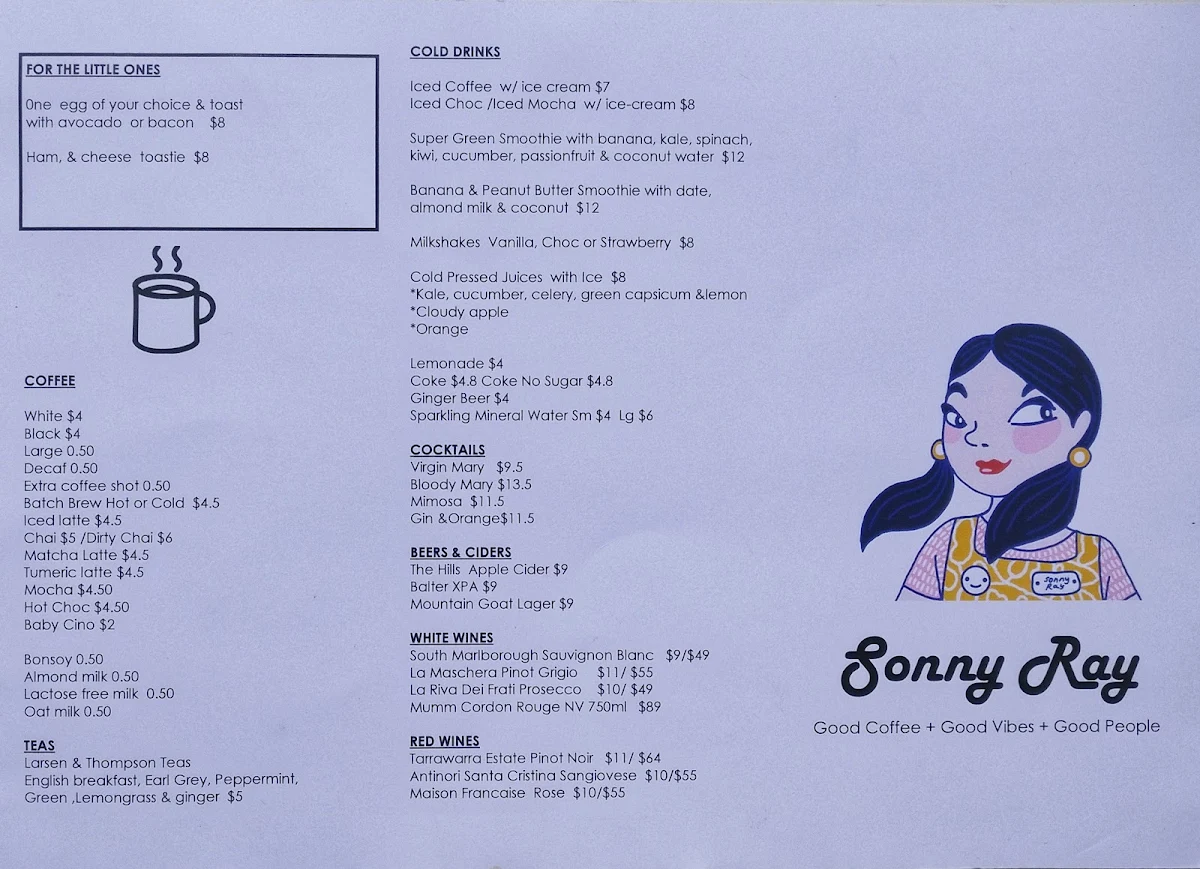 FOR THE LITTLE ONES

One egg of your choice & toast with avocado or bacon $8

Ham, & cheese toastie $8

COFFEE

White $4
Black $4
Large 0.50
Decaf 0.50
Extra coffee shot 0.50
Batch Brew Hot or Cold $4.5
Iced latte $4.5
Chai $5 /Dirty Chai $6
Matcha Latte $4.5
Tumeric latte $4.5
Mocha $4.50
Hot Choc $4.50
Baby Cino $2

Bonsoy 0.50
Almond milk 0.50
Lactose free milk 0.50
Oat milk 0.50

TEAS
Larsen & Thompson Teas
English breakfast, Earl Grey, Peppermint, Green ,Lemongrass & ginger $5

COLD DRINKS

Iced Coffee w/ ice cream $7
Iced Choc /Iced Mocha w/ ice-cream $8

Super Green Smoothie with banana, kale, spinach, kiwi, cucumber, passionfruit & coconut water $12

Banana & Peanut Butter Smoothie with date, almond milk & coconut $12

Milkshakes Vanilla, Choc or Strawberry $8

Cold Pressed Juices with Ice $8
*Kale, cucumber, celery, green capsicum &lemon
*Cloudy apple
*Orange

Lemonade $4
Coke $4.8 Coke No Sugar $4.8
Ginger Beer $4
Sparkling Mineral Water Sm $4 Lg $6

COCKTAILS
Virgin Mary $9.5
Bloody Mary $13.5
Mimosa $11.5
Gin &Orange$11.5

BEERS & CIDERS
The Hills Apple Cider $9
Balter XPA $9
Mountain Goat Lager $9

WHITE WINES
South Marlborough Sauvignon Blanc $9/$49
La Maschera Pinot Grigio $11/ $55
La Riva Dei Frati Prosecco $10/ $49
Mumm Cordon Rouge NV 750ml $89

RED WINES
Tarrawarra Estate Pinot Noir $11/ $64
Antinori Santa Cristina Sangiovese $10/$55
Maison Francaise Rose $10/$55

Sonny Ray

Sonny Ray
Good Coffee + Good Vibes + Good People